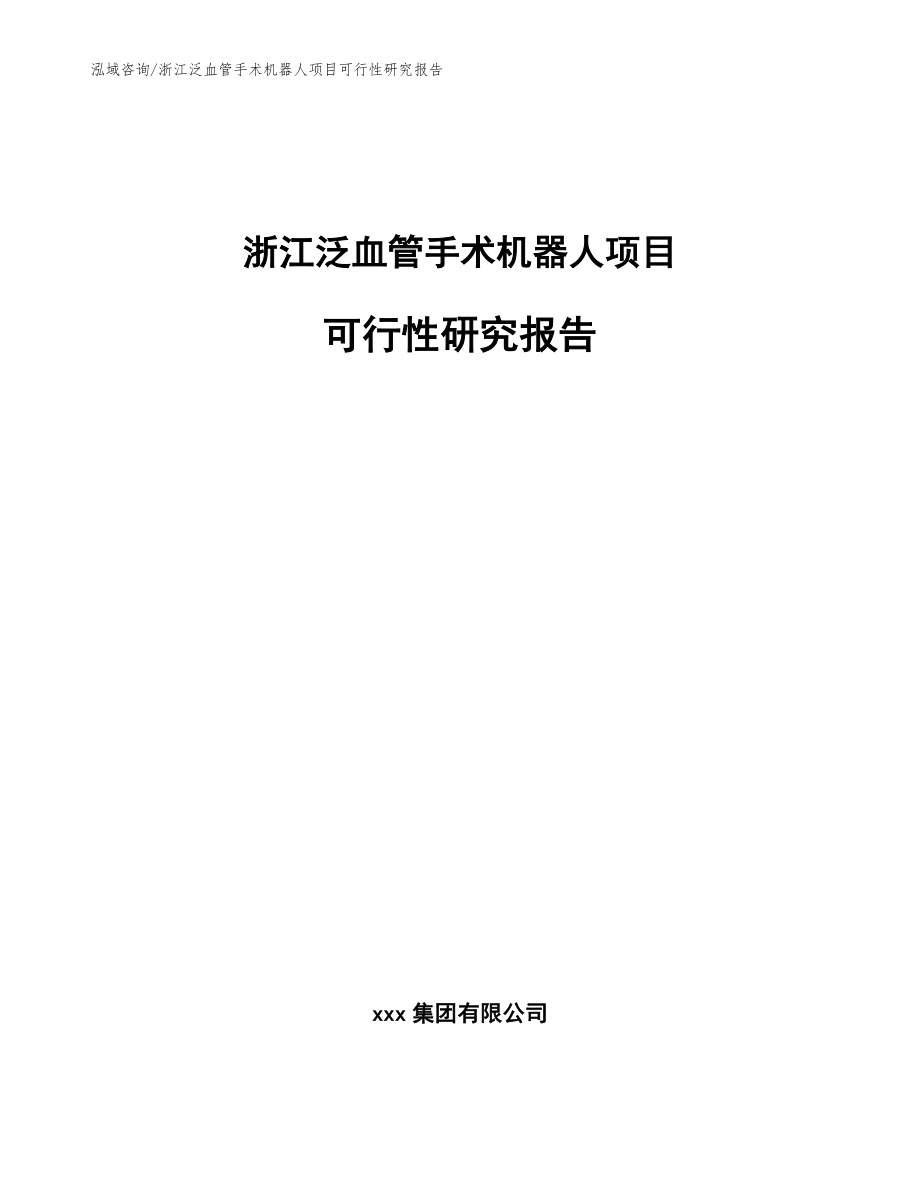 泓域咨询/浙江泛血管手术机器人项目可行性研究报告

浙江泛血管手术机器人项目

可行性研究报告

xxx 集团有限公司